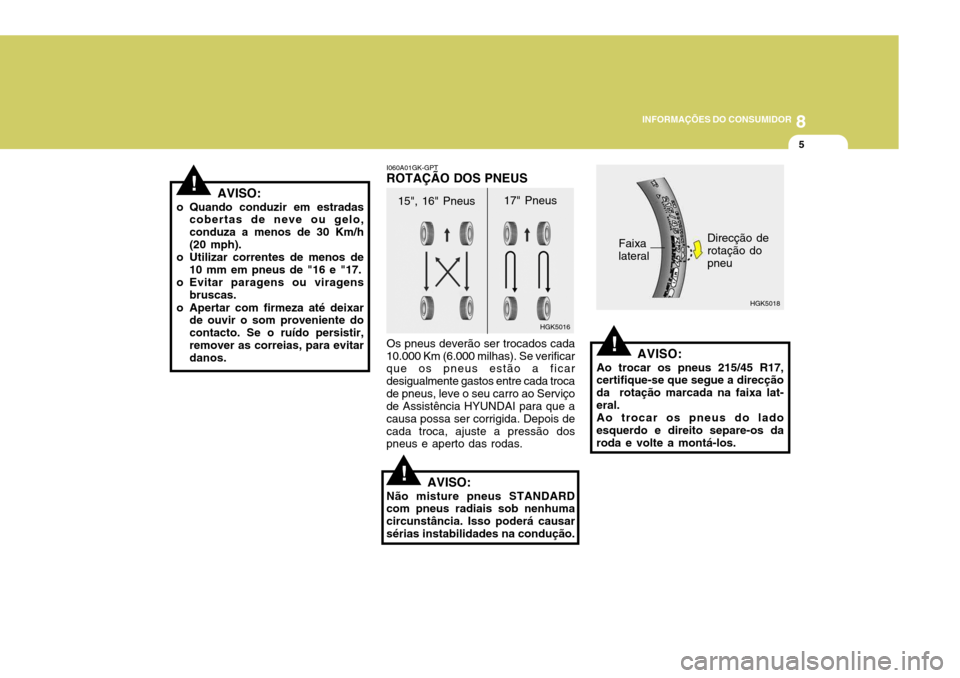 INFORMAÇÕES DO CONSUMIDOR 8

5

!

AVISO:

o Quando conduzir em estradas cobertas de neve ou gelo, conduza a menos de 30 Km/h (20 mph).
o Utilizar correntes de menos de 10 mm em pneus de "16 e "17.
o Evitar paragens ou viragens bruscas.
o Apertar com firmeza até deixar de ouvir o som proveniente do contacto. Se o ruído persistir, remover as correias, para evitar danos.

I060A01GK-GPT

ROTAÇÃO DOS PNEUS

15", 16" Pneus

17" Pneus

HGK5016

Os pneus deverão ser trocados cada 10.000 Km (6.000 milhas). Se verificar que os pneus estão a ficar desigualmente gastos entre cada troca de pneus, leve o seu carro ao Serviço de Assistência HYUNDAI para que a causa possa ser corrigida. Depois de cada troca, ajuste a pressão dos pneus e aperto das rodas.

!

AVISO:

Não misture pneus STANDARD com pneus radiais sob nenhuma circunstância. Isso poderá causar sérias instabilidades na condução.

Faixa lateral

Direcção de rotação do pneu

HGK5018

!

AVISO:

Ao trocar os pneus 215/45 R17, certifique-se que segue a direcção da rotação marcada na faixa lateral.
Ao trocar os pneus do lado esquerdo e direito separe-os da roda e volte a montá-los.

carmanualsonline.info